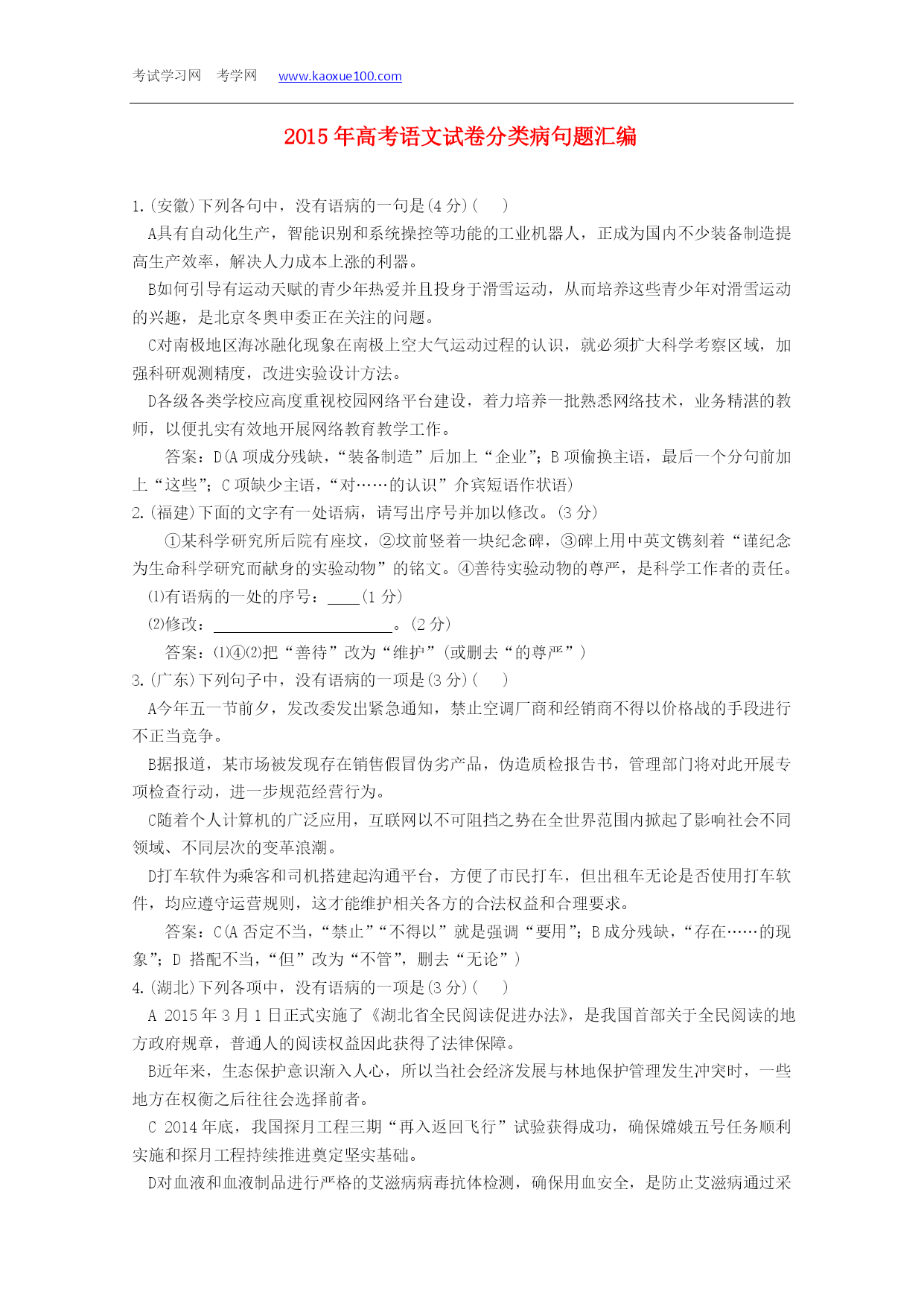 考试学习网 考学网 www.kaoxue100.com

2015年高考语文试卷分类病句题汇编

1.(安徽)下列各句中，没有语病的一句是(4分)( )

A具有自动化生产，智能识别和系统操控等功能的工业机器人，正成为国内不少装备制造提高生产效率，解决人力成本上涨的利器。

B如何引导有运动天赋的青少年热爱并且投身于滑雪运动，从而培养这些青少年对滑雪运动的兴趣，是北京冬奥申委正在关注的问题。

C对南极地区海冰融化现象在南极上空大气运动过程的认识，就必须扩大科学考察区域，加强科研观测精度，改进实验设计方法。

D各级各类学校应高度重视校园网络平台建设，着力培养一批熟悉网络技术，业务精湛的教师，以便扎实有效地开展网络教育教学工作。

答案：D(A项成分残缺，“装备制造”后加上“企业”；B项偷换主语，最后一个分句前加上“这些”；C项缺少主语，“对……的认识”介宾短语作状语)

2.(福建)下面的文字有一处语病，请写出序号并加以修改。(3分)

①某科学研究所后院有座坟，②坟前竖着一块纪念碑，③碑上用中英文镌刻着“谨纪念为生命科学研究而献身的实验动物”的铭文。④善待实验动物的尊严，是科学工作者的责任。

⑴有语病的一处的序号：____(1分)

⑵修改：____。(2分)

答案：⑴④⑵把“善待”改为“维护”(或删去“的尊严”)

3.(广东)下列句子中，没有语病的一项是(3分)( )

A今年五一节前夕，发改委发出紧急通知，禁止空调厂商和经销商不得以价格战的手段进行不正当竞争。

B据报道，某市场被发现存在销售假冒伪劣产品，伪造质检报告书，管理部门将对此开展专项检查行动，进一步规范经营行为。

C随着个人计算机的广泛应用，互联网以不可阻挡之势在全世界范围内掀起了影响社会不同领域、不同层次的变革浪潮。

D打车软件为乘客和司机搭建起沟通平台，方便了市民打车，但出租车无论是否使用打车软件，均应遵守运营规则，这才能维护相关各方的合法权益和合理要求。

答案：C(A否定不当，“禁止”“不得以”就是强调“要用”；B成分残缺，“存在……的现象”；D 搭配不当，“但”改为“不管”，删去“无论”)

4.(湖北)下列各项中，没有语病的一项是(3分)( )

A 2015年3月1日正式实施了《湖北省全民阅读促进办法》，是我国首部关于全民阅读的地方政府规章，普通人的阅读权益因此获得了法律保障。

B近年来，生态保护意识渐入人心，所以当社会经济发展与林地保护管理发生冲突时，一些地方在权衡之后往往会选择前者。

C 2014年底，我国探月工程三期“再入返回飞行”试验获得成功，确保嫦娥五号任务顺利实施和探月工程持续推进奠定坚实基础。

D对血液和血液制品进行严格的艾滋病病毒抗体检测，确保用血安全，是防止艾滋病通过采